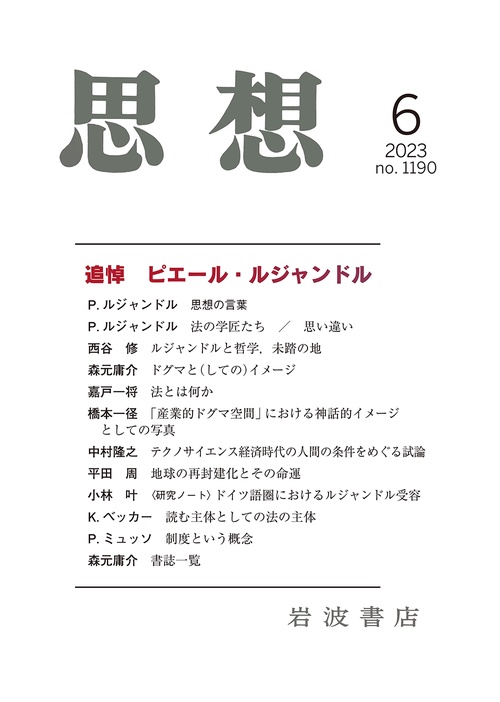 思想

6
2023
no. 1190

追悼　ピエール・ルジャンドル

P. ルジャンドル　思想の言葉
P. ルジャンドル　法の学匠たち　／　思い違い
西谷　修　ルジャンドルと哲学，未踏の地
森元庸介　ドグマと(しての)イメージ
嘉戸一将　法とは何か
橋本一径　「産業的ドグマ空間」における神話的イメージとしての写真
中村隆之　テクノサイエンス経済時代の人間の条件をめぐる試論
平田　周　地球の再封建化とその命運
小林　叶　〈研究ノート〉ドイツ語圏におけるルジャンドル受容
K. ベッカー　読む主体としての法の主体
P. ミュッソ　制度という概念
森元庸介　書誌一覧

岩波書店